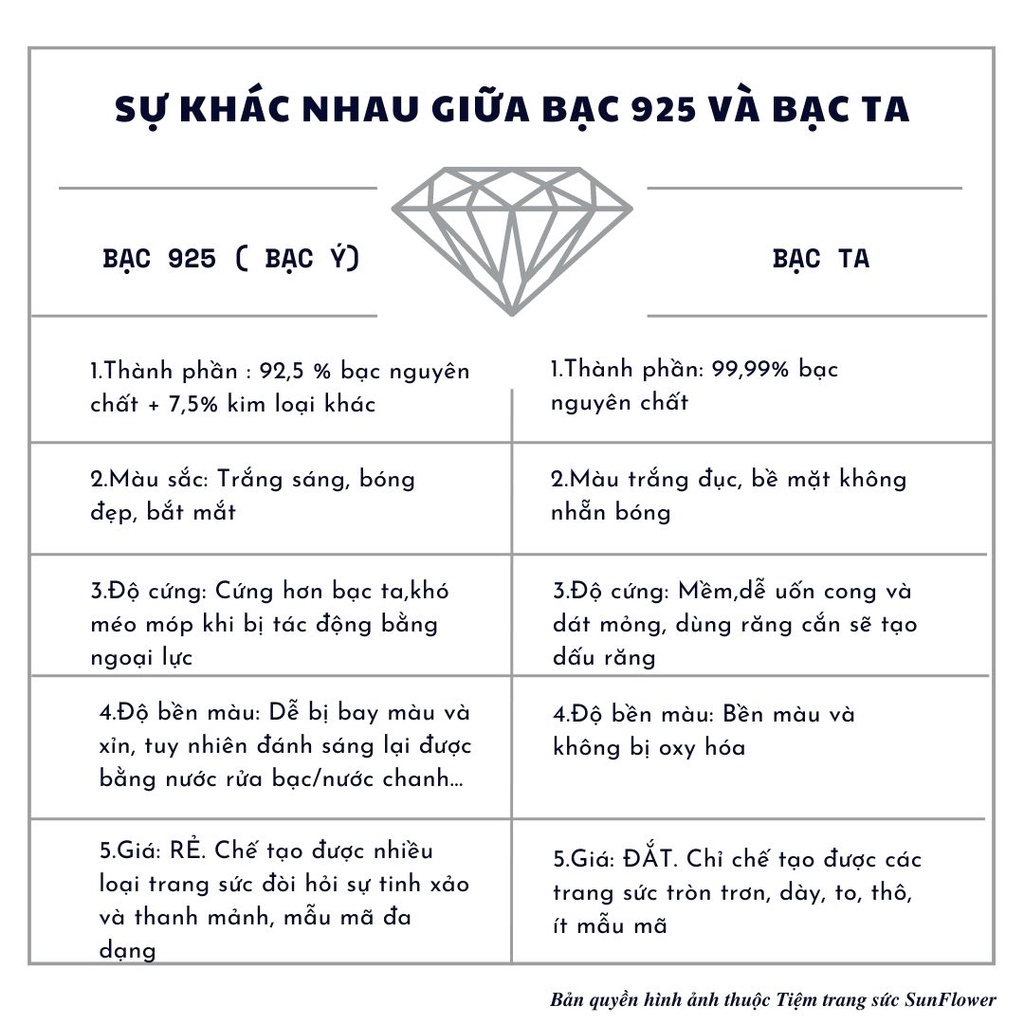 SỰ KHÁC NHAU GIỮA BẠC 925 VÀ BẠC TA

| BẠC 925 ( BẠC Ý) | BẠC TA |
|---|---|
| 1.Thành phần : 92,5 % bạc nguyên chất + 7,5% kim loại khác | 1.Thành phần: 99,99% bạc nguyên chất |
| 2.Màu sắc: Trắng sáng, bóng đẹp, bắt mắt | 2.Màu trắng đục, bề mặt không nhẵn bóng |
| 3.Độ cứng: Cứng hơn bạc ta,khó méo móp khi bị tác động bằng ngoại lực | 3.Độ cứng: Mềm,dễ uốn cong và dát mỏng, dùng răng cắn sẽ tạo dấu răng |
| 4.Độ bền màu: Dễ bị bay màu và xỉn, tuy nhiên đánh sáng lại được bằng nước rửa bạc/nước chanh... | 4.Độ bền màu: Bền màu và không bị oxy hóa |
| 5.Giá: RẺ. Chế tạo được nhiều loại trang sức đòi hỏi sự tinh xảo và thanh mảnh, mẫu mã đa dạng | 5.Giá: ĐẮT. Chỉ chế tạo được các trang sức tròn trơn, dày, to, thô, ít mẫu mã |

Bản quyền hình ảnh thuộc Tiệm trang sức SunFlower